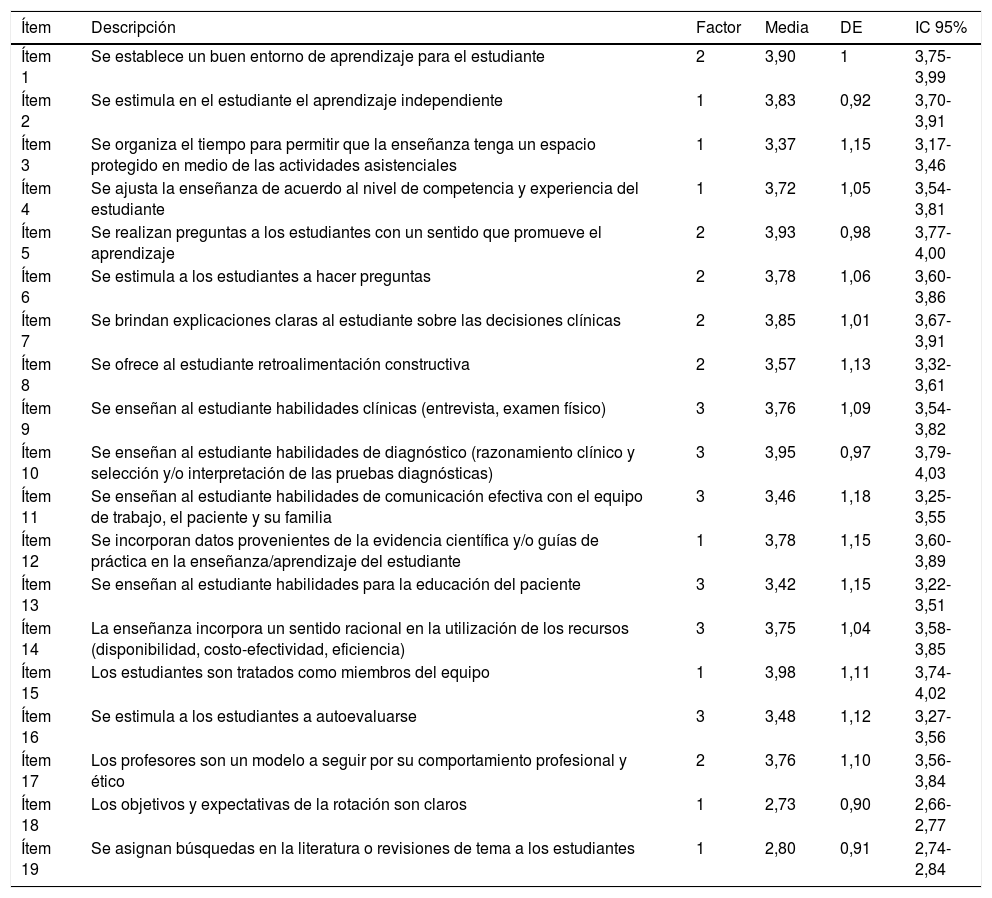 | Ítem | Descripción | Factor | Media | DE | IC 95% |
|---|---|---|---|---|---|
| Ítem 1 | Se establece un buen entorno de aprendizaje para el estudiante | 2 | 3,90 | 1 | 3,75-3,99 |
| Ítem 2 | Se estimula en el estudiante el aprendizaje independiente | 1 | 3,83 | 0,92 | 3,70-3,91 |
| Ítem 3 | Se organiza el tiempo para permitir que la enseñanza tenga un espacio protegido en medio de las actividades asistenciales | 1 | 3,37 | 1,15 | 3,17-3,46 |
| Ítem 4 | Se ajusta la enseñanza de acuerdo al nivel de competencia y experiencia del estudiante | 1 | 3,72 | 1,05 | 3,54-3,81 |
| Ítem 5 | Se realizan preguntas a los estudiantes con un sentido que promueve el aprendizaje | 2 | 3,93 | 0,98 | 3,77-4,00 |
| Ítem 6 | Se estimula a los estudiantes a hacer preguntas | 2 | 3,78 | 1,06 | 3,60-3,86 |
| Ítem 7 | Se brindan explicaciones claras al estudiante sobre las decisiones clínicas | 2 | 3,85 | 1,01 | 3,67-3,91 |
| Ítem 8 | Se ofrece al estudiante retroalimentación constructiva | 2 | 3,57 | 1,13 | 3,32-3,61 |
| Ítem 9 | Se enseñan al estudiante habilidades clínicas (entrevista, examen físico) | 3 | 3,76 | 1,09 | 3,54-3,82 |
| Ítem 10 | Se enseñan al estudiante habilidades de diagnóstico (razonamiento clínico y selección y/o interpretación de las pruebas diagnósticas) | 3 | 3,95 | 0,97 | 3,79-4,03 |
| Ítem 11 | Se enseñan al estudiante habilidades de comunicación efectiva con el equipo de trabajo, el paciente y su familia | 3 | 3,46 | 1,18 | 3,25-3,55 |
| Ítem 12 | Se incorporan datos provenientes de la evidencia científica y/o guías de práctica en la enseñanza/aprendizaje del estudiante | 1 | 3,78 | 1,15 | 3,60-3,89 |
| Ítem 13 | Se enseñan al estudiante habilidades para la educación del paciente | 3 | 3,42 | 1,15 | 3,22-3,51 |
| Ítem 14 | La enseñanza incorpora un sentido racional en la utilización de los recursos (disponibilidad, costo-efectividad, eficiencia) | 3 | 3,75 | 1,04 | 3,58-3,85 |
| Ítem 15 | Los estudiantes son tratados como miembros del equipo | 1 | 3,98 | 1,11 | 3,74-4,02 |
| Ítem 16 | Se estimula a los estudiantes a autoevaluarse | 3 | 3,48 | 1,12 | 3,27-3,56 |
| Ítem 17 | Los profesores son un modelo a seguir por su comportamiento profesional y ético | 2 | 3,76 | 1,10 | 3,56-3,84 |
| Ítem 18 | Los objetivos y expectativas de la rotación son claros | 1 | 2,73 | 0,90 | 2,66-2,77 |
| Ítem 19 | Se asignan búsquedas en la literatura o revisiones de tema a los estudiantes | 1 | 2,80 | 0,91 | 2,74-2,84 |